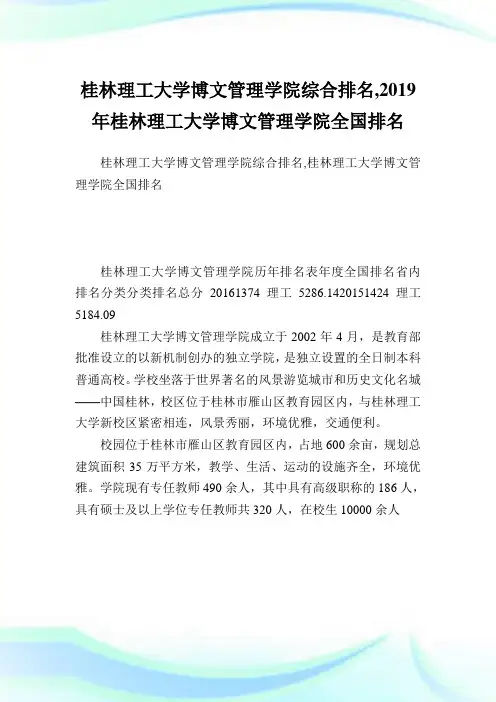 桂林理工大学博文管理学院综合排名,2019年桂林理工大学博文管理学院全国排名

桂林理工大学博文管理学院综合排名,桂林理工大学博文管理学院全国排名

桂林理工大学博文管理学院历年排名表年度全国排名省内排名分类分类排名总分 20161374 理工 5286.1420151424 理工 5184.09

桂林理工大学博文管理学院成立于 2002 年 4 月，是教育部批准设立的以新机制创办的独立学院，是独立设置的全日制本科普通高校。学校坐落于世界著名的风景游览城市和历史文化名城——中国桂林，校区位于桂林市雁山区教育园区内，与桂林理工大学新校区紧密相连，风景秀丽，环境优雅，交通便利。

校园位于桂林市雁山区教育园区内，占地 600 余亩，规划总建筑面积 35 万平方米，教学、生活、运动的设施齐全，环境优雅。学院现有专任教师 490 余人，其中具有高级职称的 186 人，具有硕士及以上学位专任教师共 320 人，在校生 10000 余人